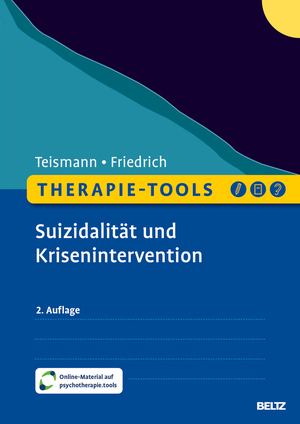 Teismann • Friedrich

THERAPIE-TOOLS

Suizidalität und Krisenintervention

2. Auflage

Online-Material auf psychotherapie.tools

BELTZ